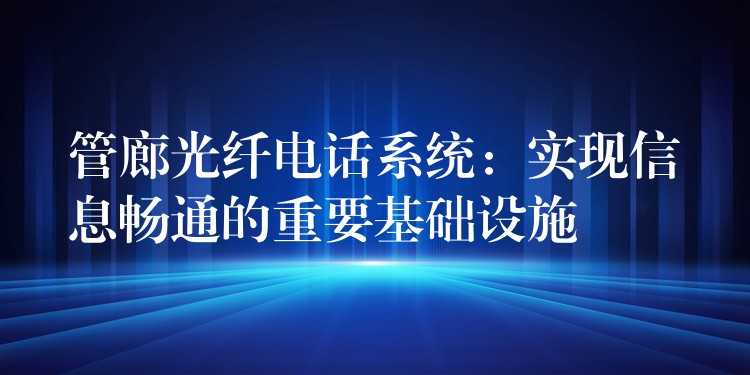 管廊光纤电话系统：实现信息畅通的重要基础设施